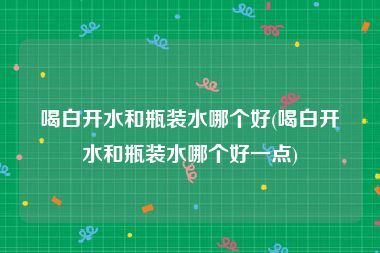 喝白开水和瓶装水哪个好(喝白开水和瓶装水哪个好一点)